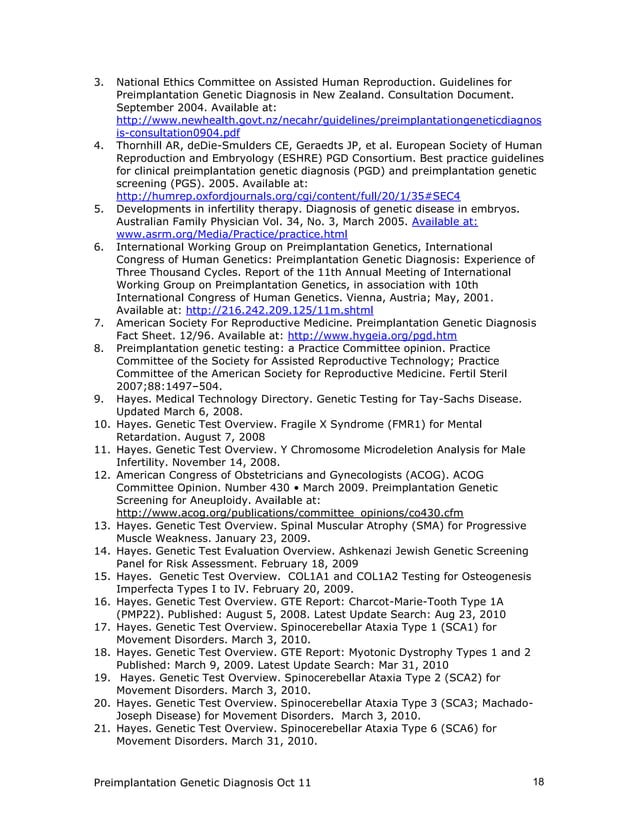 3. National Ethics Committee on Assisted Human Reproduction. Guidelines for Preimplantation Genetic Diagnosis in New Zealand. Consultation Document. September 2004. Available at: http://www.newhealth.govt.nz/necahr/guidelines/preimplantationgeneticdiagnosis-consultation0904.pdf
4. Thornhill AR, deDie-Smulders CE, Geraedts JP, et al. European Society of Human Reproduction and Embryology (ESHRE) PGD Consortium. Best practice guidelines for clinical preimplantation genetic diagnosis (PGD) and preimplantation genetic screening (PGS). 2005. Available at: http://humrep.oxfordjournals.org/cgi/content/full/20/1/35#SEC4
5. Developments in infertility therapy. Diagnosis of genetic disease in embryos. Australian Family Physician Vol. 34, No. 3, March 2005. Available at: www.asrm.org/Media/Practice/practice.html
6. International Working Group on Preimplantation Genetics, International Congress of Human Genetics: Preimplantation Genetic Diagnosis: Experience of Three Thousand Cycles. Report of the 11th Annual Meeting of International Working Group on Preimplantation Genetics, in association with 10th International Congress of Human Genetics. Vienna, Austria; May, 2001. Available at: http://216.242.209.125/11m.shtml
7. American Society For Reproductive Medicine. Preimplantation Genetic Diagnosis Fact Sheet. 12/96. Available at: http://www.hygeia.org/pgd.htm
8. Preimplantation genetic testing: a Practice Committee opinion. Practice Committee of the Society for Assisted Reproductive Technology; Practice Committee of the American Society for Reproductive Medicine. Fertil Steril 2007;88:1497–504.
9. Hayes. Medical Technology Directory. Genetic Testing for Tay-Sachs Disease. Updated March 6, 2008.
10. Hayes. Genetic Test Overview. Fragile X Syndrome (FMR1) for Mental Retardation. August 7, 2008
11. Hayes. Genetic Test Overview. Y Chromosome Microdeletion Analysis for Male Infertility. November 14, 2008.
12. American Congress of Obstetricians and Gynecologists (ACOG). ACOG Committee Opinion. Number 430 • March 2009. Preimplantation Genetic Screening for Aneuploidy. Available at: http://www.acog.org/publications/committee_opinions/co430.cfm
13. Hayes. Genetic Test Overview. Spinal Muscular Atrophy (SMA) for Progressive Muscle Weakness. January 23, 2009.
14. Hayes. Genetic Test Evaluation Overview. Ashkenazi Jewish Genetic Screening Panel for Risk Assessment. February 18, 2009
15. Hayes. Genetic Test Overview. COL1A1 and COL1A2 Testing for Osteogenesis Imperfecta Types I to IV. February 20, 2009.
16. Hayes. Genetic Test Overview. GTE Report: Charcot-Marie-Tooth Type 1A (PMP22). Published: August 5, 2008. Latest Update Search: Aug 23, 2010
17. Hayes. Genetic Test Overview. Spinocerebellar Ataxia Type 1 (SCA1) for Movement Disorders. March 3, 2010.
18. Hayes. Genetic Test Overview. GTE Report: Myotonic Dystrophy Types 1 and 2 Published: March 9, 2009. Latest Update Search: Mar 31, 2010
19. Hayes. Genetic Test Overview. Spinocerebellar Ataxia Type 2 (SCA2) for Movement Disorders. March 3, 2010.
20. Hayes. Genetic Test Overview. Spinocerebellar Ataxia Type 3 (SCA3; Machado-Joseph Disease) for Movement Disorders. March 3, 2010.
21. Hayes. Genetic Test Overview. Spinocerebellar Ataxia Type 6 (SCA6) for Movement Disorders. March 31, 2010.

Preimplantation Genetic Diagnosis Oct 11 18